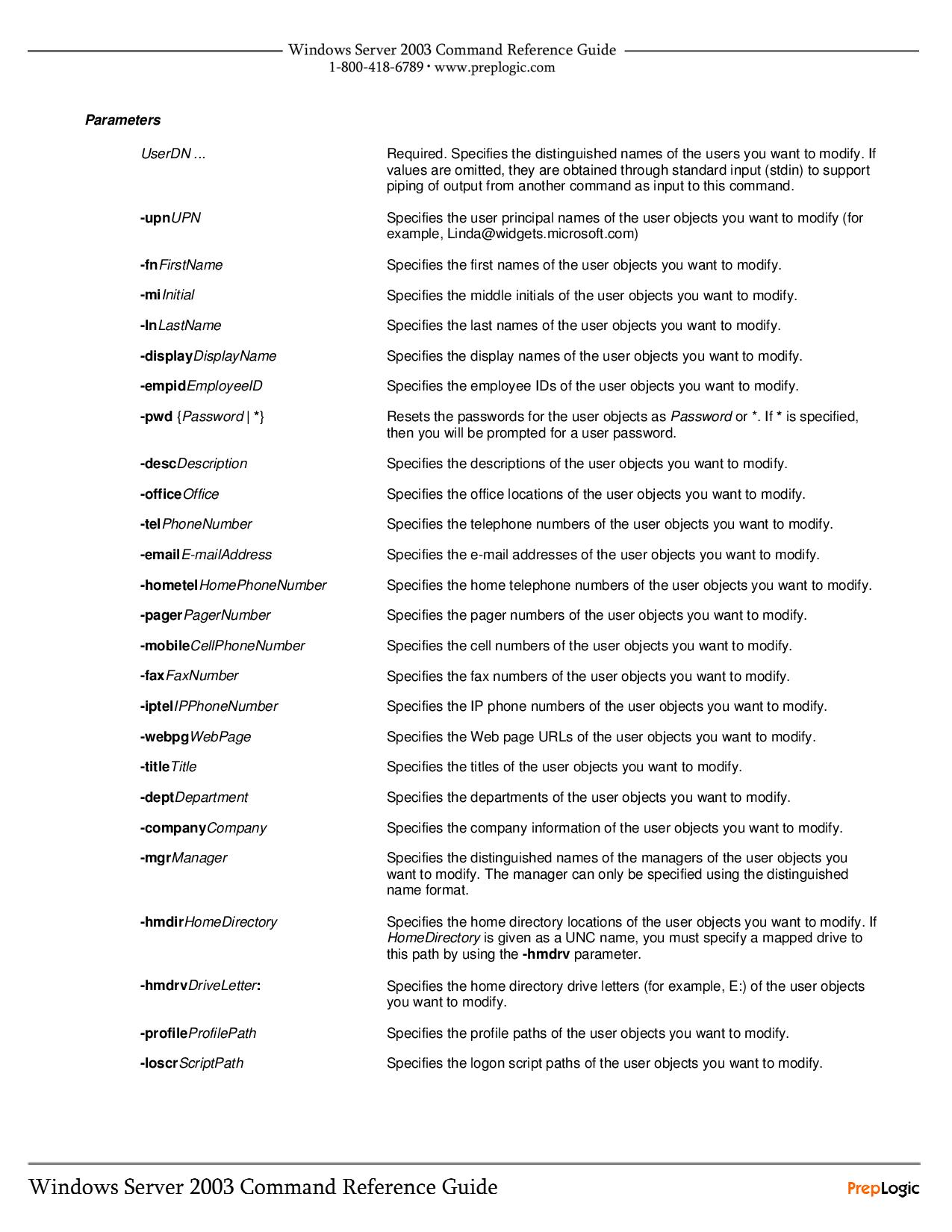 Windows Server 2003 Command Reference Guide
1-800-418-6789 • www.preplogic.com

Parameters

| | |
|---|---|
| UserDN ... | Required. Specifies the distinguished names of the users you want to modify. If values are omitted, they are obtained through standard input (stdin) to support piping of output from another command as input to this command. |
| -upnUPN | Specifies the user principal names of the user objects you want to modify (for example, Linda@widgets.microsoft.com) |
| -fnFirstName | Specifies the first names of the user objects you want to modify. |
| -miInitial | Specifies the middle initials of the user objects you want to modify. |
| -lnLastName | Specifies the last names of the user objects you want to modify. |
| -displayDisplayName | Specifies the display names of the user objects you want to modify. |
| -empidEmployeeID | Specifies the employee IDs of the user objects you want to modify. |
| -pwd {Password \| *} | Resets the passwords for the user objects as Password or *. If * is specified, then you will be prompted for a user password. |
| -descDescription | Specifies the descriptions of the user objects you want to modify. |
| -officeOffice | Specifies the office locations of the user objects you want to modify. |
| -telPhoneNumber | Specifies the telephone numbers of the user objects you want to modify. |
| -emailE-mailAddress | Specifies the e-mail addresses of the user objects you want to modify. |
| -hometelHomePhoneNumber | Specifies the home telephone numbers of the user objects you want to modify. |
| -pagerPagerNumber | Specifies the pager numbers of the user objects you want to modify. |
| -mobileCellPhoneNumber | Specifies the cell numbers of the user objects you want to modify. |
| -faxFaxNumber | Specifies the fax numbers of the user objects you want to modify. |
| -iptelIPPhoneNumber | Specifies the IP phone numbers of the user objects you want to modify. |
| -webpgWebPage | Specifies the Web page URLs of the user objects you want to modify. |
| -titleTitle | Specifies the titles of the user objects you want to modify. |
| -deptDepartment | Specifies the departments of the user objects you want to modify. |
| -companyCompany | Specifies the company information of the user objects you want to modify. |
| -mgrManager | Specifies the distinguished names of the managers of the user objects you want to modify. The manager can only be specified using the distinguished name format. |
| -hmdirHomeDirectory | Specifies the home directory locations of the user objects you want to modify. If HomeDirectory is given as a UNC name, you must specify a mapped drive to this path by using the -hmdrv parameter. |
| -hmdrvDriveLetter: | Specifies the home directory drive letters (for example, E:) of the user objects you want to modify. |
| -profileProfilePath | Specifies the profile paths of the user objects you want to modify. |
| -loscrScriptPath | Specifies the logon script paths of the user objects you want to modify. |

Windows Server 2003 Command Reference Guide
PrepLogic